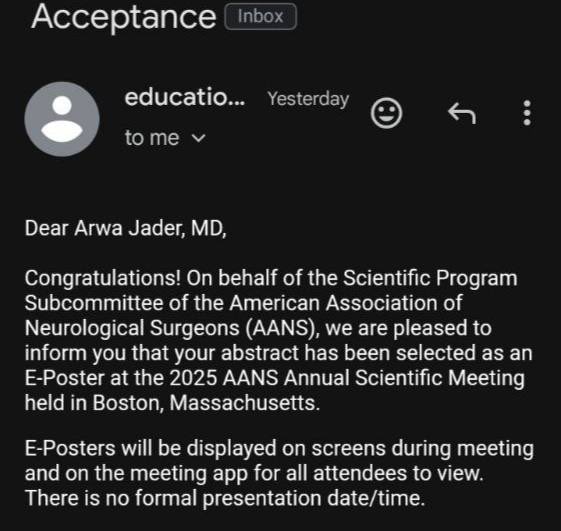 Acceptance Inbox

educatio... Yesterday

to me

Dear Arwa Jader, MD,

Congratulations! On behalf of the Scientific Program Subcommittee of the American Association of Neurological Surgeons (AANS), we are pleased to inform you that your abstract has been selected as an E-Poster at the 2025 AANS Annual Scientific Meeting held in Boston, Massachusetts.

E-Posters will be displayed on screens during meeting and on the meeting app for all attendees to view. There is no formal presentation date/time.